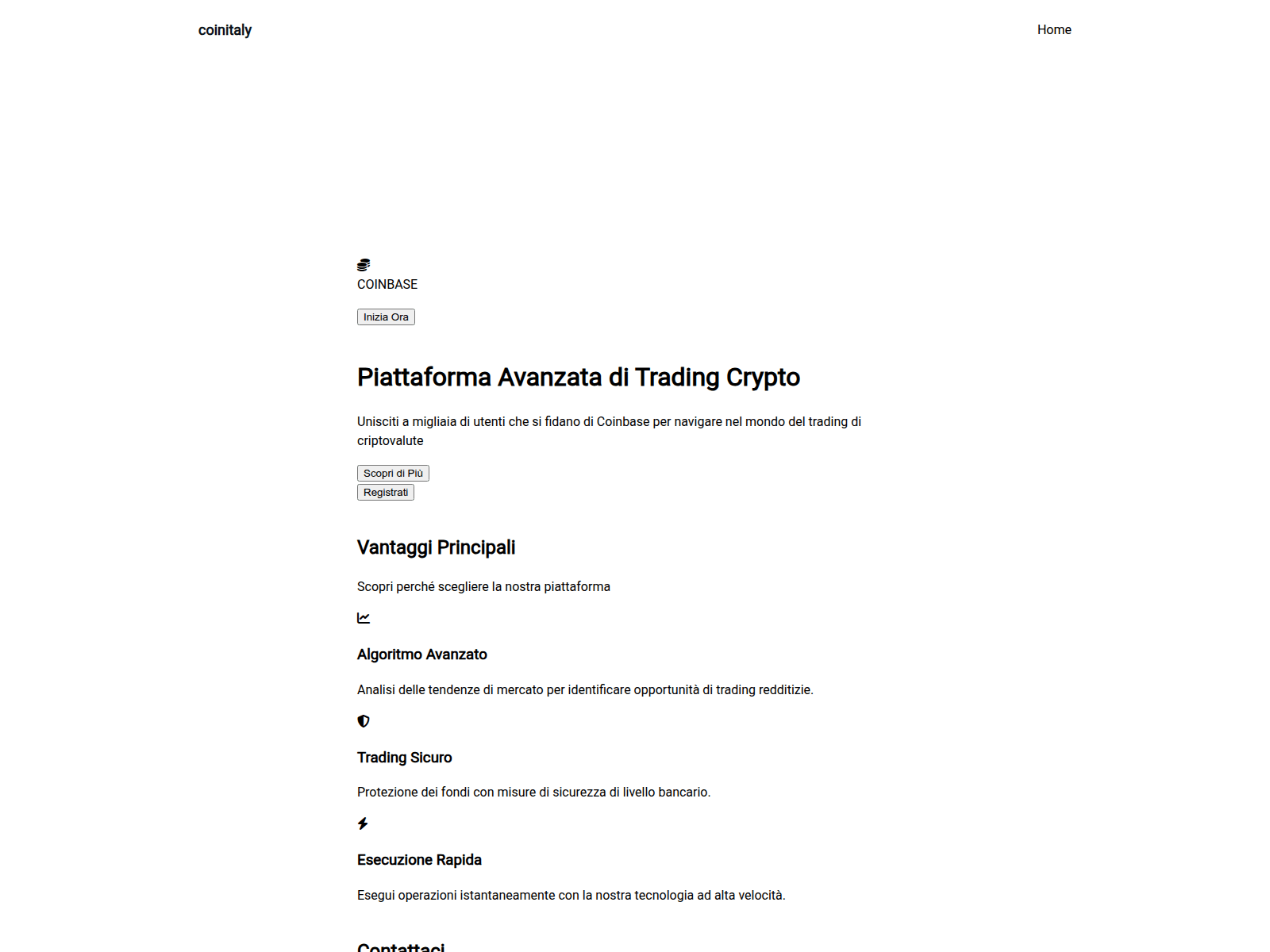 coinitaly

Home

COINBASE

Inizia Ora

Piattaforma Avanzata di Trading Crypto

Unisciti a migliaia di utenti che si fidano di Coinbase per navigare nel mondo del trading di criptovalute

Scopri di Più

Registrati

Vantaggi Principali

Scopri perché scegliere la nostra piattaforma

Algoritmo Avanzato

Analisi delle tendenze di mercato per identificare opportunità di trading redditizie.

Trading Sicuro

Protezione dei fondi con misure di sicurezza di livello bancario.

Esecuzione Rapida

Esegui operazioni istantaneamente con la nostra tecnologia ad alta velocità.

Contattaci